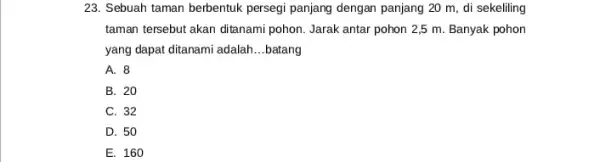 23. Sebuah taman berbentuk persegi panjang dengan panjang 20 m, di sekeliling taman tersebut akan ditanami pohon. Jarak antar pohon 2,5 m. Banyak pohon yang dapat ditanami adalah…batang

A. 8
B. 20
C. 32
D. 50
E. 160